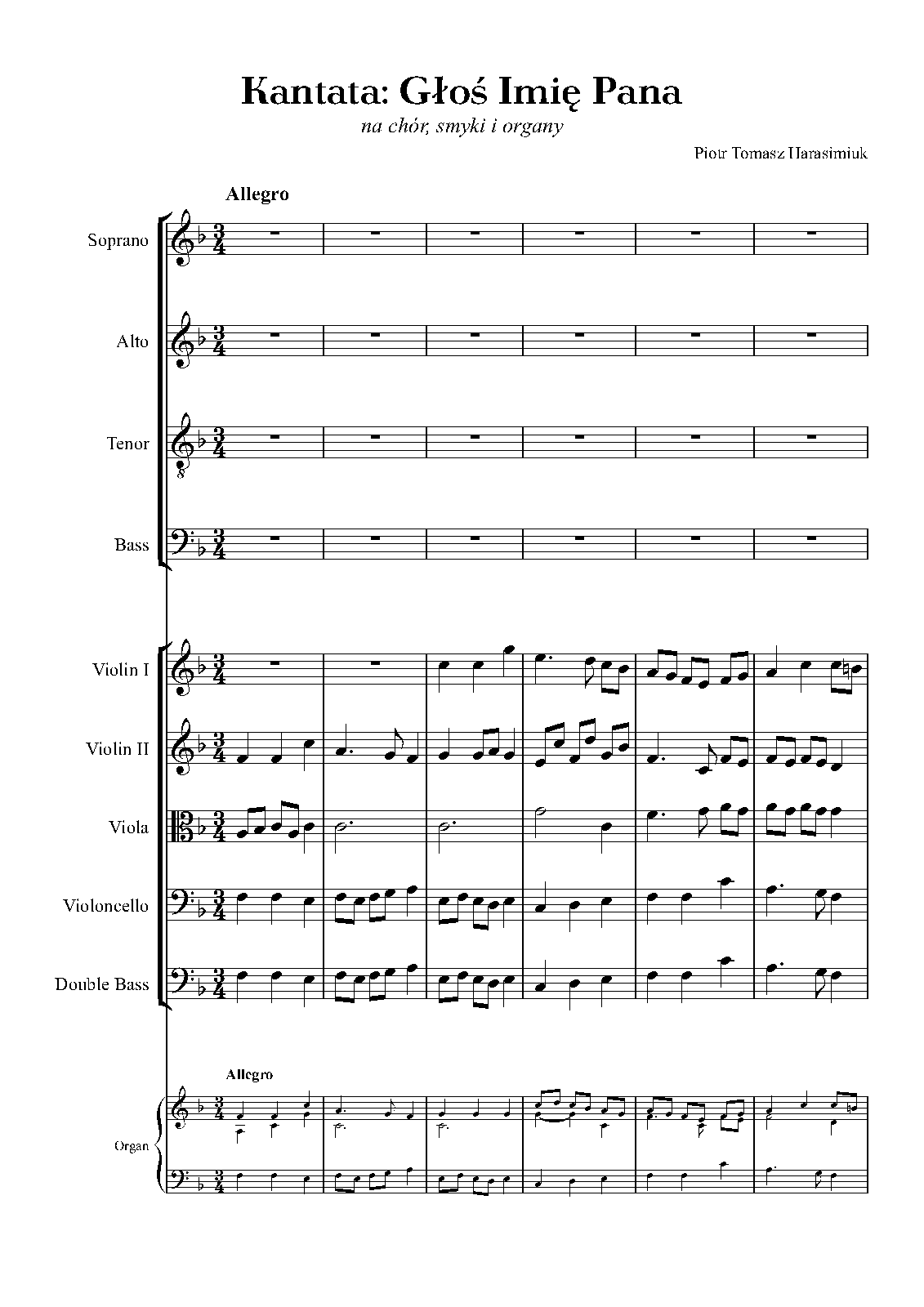 Kantata: Głoś Imię Pana

na chór, smyki i organy

Piotr Tomasz Harasimiuk

Allegro

Soprano

Alto

Tenor

Bass

Violin I

Violin II

Viola

Violoncello

Double Bass

Allegro

Organ